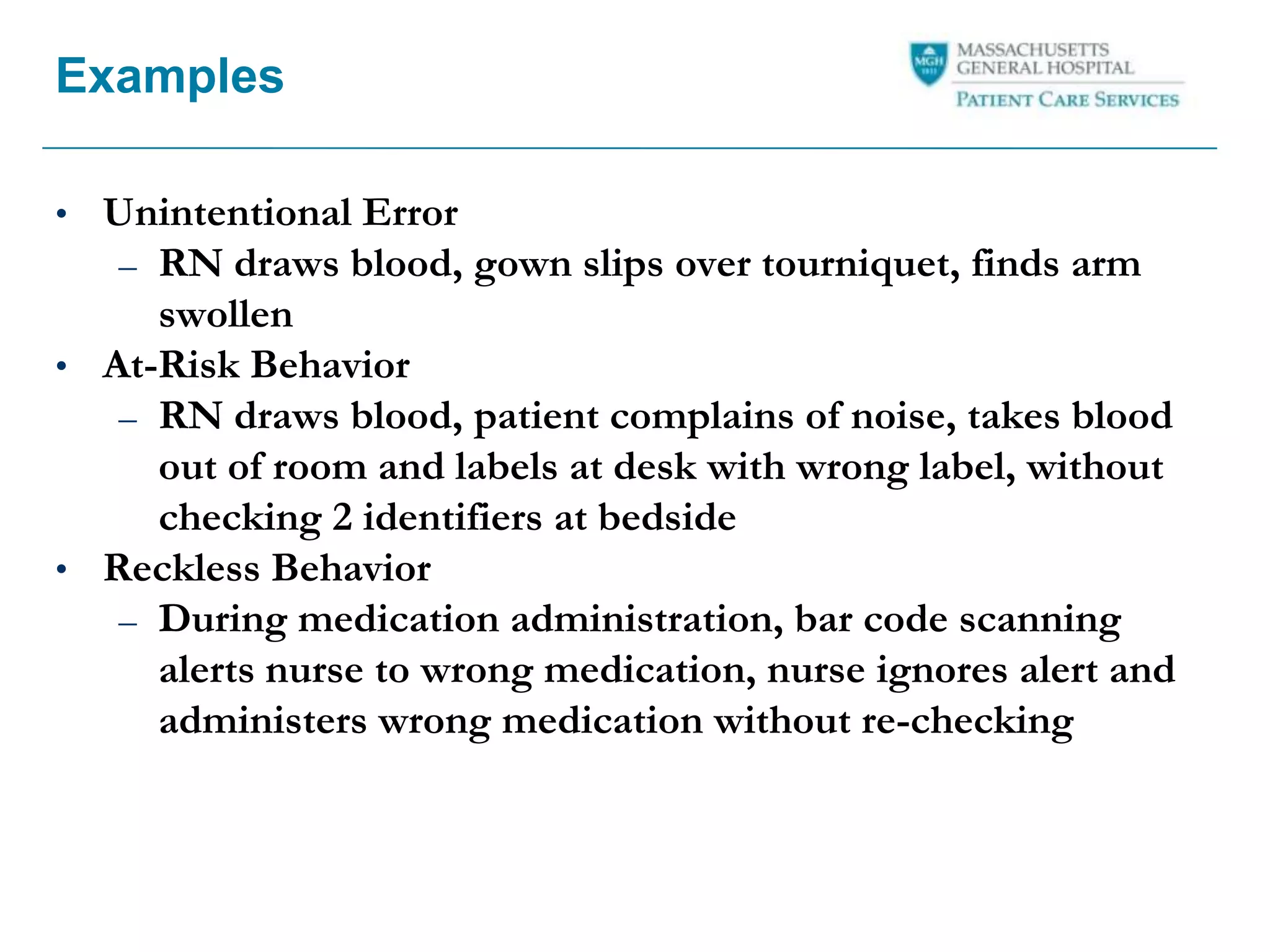 Examples

MGH 1811
MASSACHUSETTS GENERAL HOSPITAL
PATIENT CARE SERVICES

• Unintentional Error
– RN draws blood, gown slips over tourniquet, finds arm swollen
• At-Risk Behavior
– RN draws blood, patient complains of noise, takes blood out of room and labels at desk with wrong label, without checking 2 identifiers at bedside
• Reckless Behavior
– During medication administration, bar code scanning alerts nurse to wrong medication, nurse ignores alert and administers wrong medication without re-checking